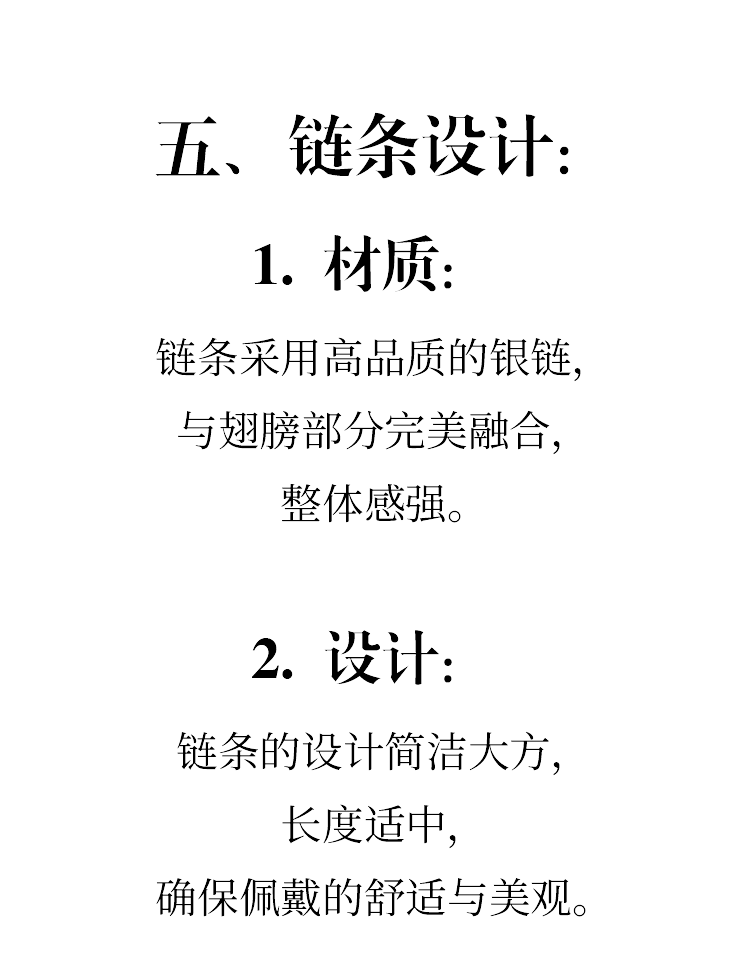 五、链条设计:

1. 材质:

链条采用高品质的银链,
与翅膀部分完美融合,
整体感强。

2. 设计:

链条的设计简洁大方,
长度适中,
确保佩戴的舒适与美观。